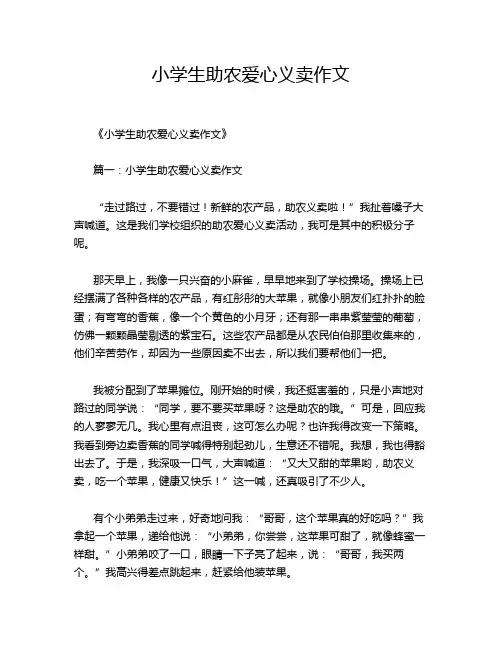 小学生助农爱心义卖作文

《小学生助农爱心义卖作文》

篇一：小学生助农爱心义卖作文

“走过路过，不要错过！新鲜的农产品，助农义卖啦！”我扯着嗓子大声喊道。这是我们学校组织的助农爱心义卖活动，我可是其中的积极分子呢。

那天早上，我像一只兴奋的小麻雀，早早地来到了学校操场。操场上已经摆满了各种各样的农产品，有红彤彤的大苹果，就像小朋友们红扑扑的脸蛋；有弯弯的香蕉，像一个个黄色的小月牙；还有那一串串紫莹莹的葡萄，仿佛一颗颗晶莹剔透的紫宝石。这些农产品都是从农民伯伯那里收集来的，他们辛苦劳作，却因为一些原因卖不出去，所以我们要帮他们一把。

我被分配到了苹果摊位。刚开始的时候，我还挺害羞的，只是小声地对路过的同学说：“同学，要不要买苹果呀？这是助农的哦。”可是，回应我的人寥寥无几。我心里有点沮丧，这可怎么办呢？也许我得改变一下策略。我看到旁边卖香蕉的同学喊得特别起劲儿，生意还不错呢。我想，我也得豁出去了。于是，我深吸一口气，大声喊道：“又大又甜的苹果哟，助农义卖，吃一个苹果，健康又快乐！”这一喊，还真吸引了不少人。

有个小弟弟走过来，好奇地问我：“哥哥，这个苹果真的好吃吗？”我拿起一个苹果，递给他说：“小弟弟，你尝尝，这苹果可甜了，就像蜂蜜一样甜。”小弟弟咬了一口，眼睛一下子亮了起来，说：“哥哥，我买两个。”我高兴得差点跳起来，赶紧给他装苹果。